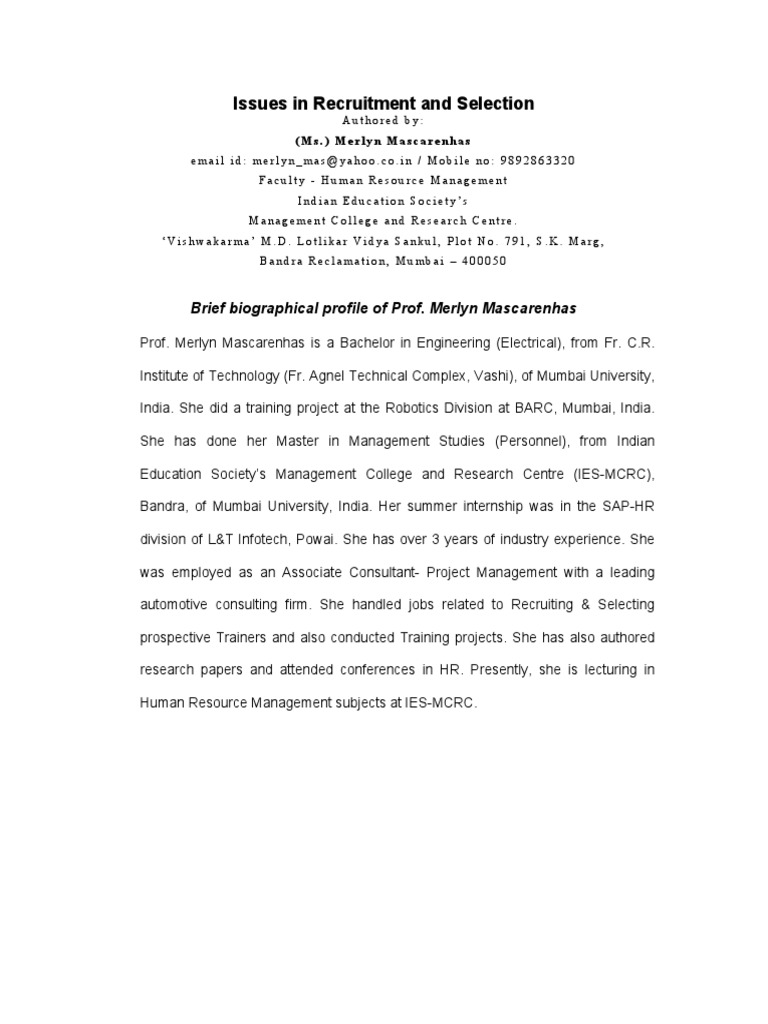 Issues in Recruitment and Selection
Authored by:
(Ms.) Merlyn Mascarenhas
email id: merlyn_mas@yahoo.co.in / Mobile no: 9892863320
Faculty - Human Resource Management
Indian Education Society's
Management College and Research Centre.
'Vishwakarma' M.D. Lotlikar Vidya Sankul, Plot No. 791, S.K. Marg,
Bandra Reclamation, Mumbai – 400050

Brief biographical profile of Prof. Merlyn Mascarenhas

Prof. Merlyn Mascarenhas is a Bachelor in Engineering (Electrical), from Fr. C.R. Institute of Technology (Fr. Agnel Technical Complex, Vashi), of Mumbai University, India. She did a training project at the Robotics Division at BARC, Mumbai, India. She has done her Master in Management Studies (Personnel), from Indian Education Society's Management College and Research Centre (IES-MCRC), Bandra, of Mumbai University, India. Her summer internship was in the SAP-HR division of L&T Infotech, Powai. She has over 3 years of industry experience. She was employed as an Associate Consultant- Project Management with a leading automotive consulting firm. She handled jobs related to Recruiting & Selecting prospective Trainers and also conducted Training projects. She has also authored research papers and attended conferences in HR. Presently, she is lecturing in Human Resource Management subjects at IES-MCRC.